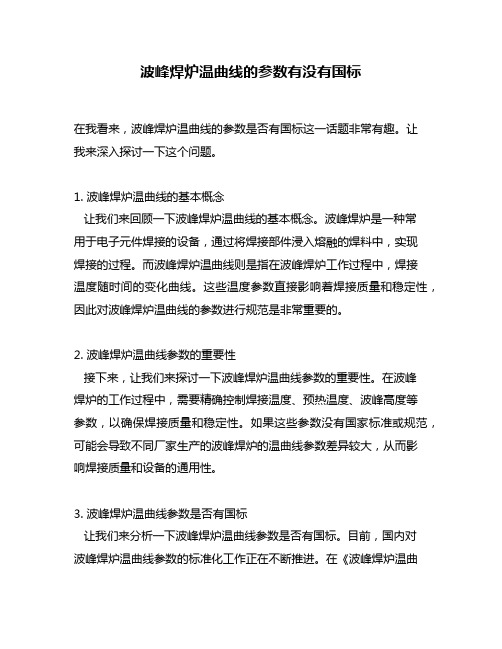 波峰焊炉温曲线的参数有没有国标

在我看来，波峰焊炉温曲线的参数是否有国标这一话题非常有趣。让我来深入探讨一下这个问题。

1. 波峰焊炉温曲线的基本概念
让我们来回顾一下波峰焊炉温曲线的基本概念。波峰焊炉是一种常用于电子元件焊接的设备，通过将焊接部件浸入熔融的焊料中，实现焊接的过程。而波峰焊炉温曲线则是指在波峰焊炉工作过程中，焊接温度随时间的变化曲线。这些温度参数直接影响着焊接质量和稳定性，因此对波峰焊炉温曲线的参数进行规范是非常重要的。

2. 波峰焊炉温曲线参数的重要性
接下来，让我们来探讨一下波峰焊炉温曲线参数的重要性。在波峰焊炉的工作过程中，需要精确控制焊接温度、预热温度、波峰高度等参数，以确保焊接质量和稳定性。如果这些参数没有国家标准或规范，可能会导致不同厂家生产的波峰焊炉的温曲线参数差异较大，从而影响焊接质量和设备的通用性。

3. 波峰焊炉温曲线参数是否有国标
让我们来分析一下波峰焊炉温曲线参数是否有国标。目前，国内对波峰焊炉温曲线参数的标准化工作正在不断推进。在《波峰焊炉温曲